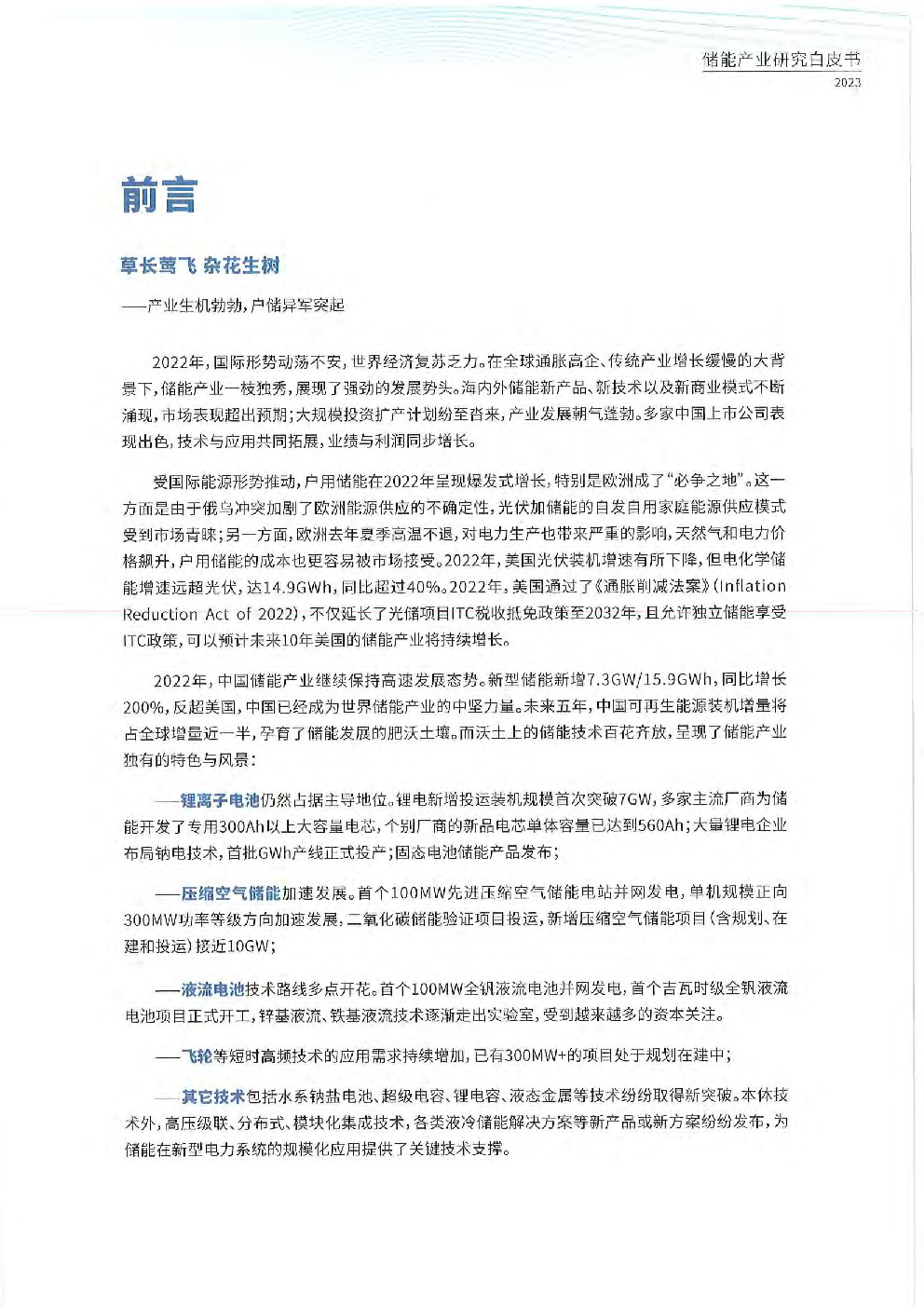 储能产业研究白皮书
2023

前言

草长莺飞 杂花生树

——产业生机勃勃，户储异军突起

2022年，国际形势动荡不安，世界经济复苏乏力。在全球通胀高企、传统产业增长缓慢的大背景下，储能产业一枝独秀，展现了强劲的发展势头。海内外储能新产品、新技术以及新商业模式不断涌现，市场表现超出预期；大规模投资扩产计划纷至沓来，产业发展朝气蓬勃。多家中国上市公司表现出色，技术与应用共同拓展，业绩与利润同步增长。

受国际能源形势推动，户用储能在2022年呈现爆发式增长，特别是欧洲成了“必争之地”。这一方面是由于俄乌冲突加剧了欧洲能源供应的不确定性，光伏加储能的自发自用家庭能源供应模式受到市场青睐；另一方面，欧洲去年夏季高温不退，对电力生产也带来严重的影响，天然气和电力价格飙升，户用储能的成本也更容易被市场接受。2022年，美国光伏装机增速有所下降，但电化学储能增速远超光伏，达14.9GWh，同比超过40%。2022年，美国通过了《通胀削减法案》(Inflation Reduction Act of 2022)，不仅延长了光储项目ITC税收抵免政策至2032年，且允许独立储能享受ITC政策，可以预计未来10年美国的储能产业将持续增长。

2022年，中国储能产业继续保持高速发展态势。新型储能新增7.3GW/15.9GWh，同比增长200%，反超美国，中国已经成为世界储能产业的中坚力量。未来五年，中国可再生能源装机增量将占全球增量近一半，孕育了储能发展的肥沃土壤。而沃土上的储能技术百花齐放，呈现了储能产业独有的特色与风景：

——锂离子电池仍然占据主导地位。锂电新增投运装机规模首次突破7GW，多家主流厂商为储能开发了专用300Ah以上大容量电芯，个别厂商的新品电芯单体容量已达到560Ah；大量锂电企业布局钠电技术，首批GWh产线正式投产；固态电池储能产品发布；

——压缩空气储能加速发展。首个100MW先进压缩空气储能电站并网发电，单机规模正向300MW功率等级方向加速发展，二氧化碳储能验证项目投运，新增压缩空气储能项目（含规划、在建和投运）接近10GW；

——液流电池技术路线多点开花。首个100MW全钒液流电池并网发电，首个吉瓦时级全钒液流电池项目正式开工，锌基液流、铁基液流技术逐渐走出实验室，受到越来越多的资本关注。

——飞轮等短时高频技术的应用需求持续增加，已有300MW+的项目处于规划在建中；

——其它技术包括水系钠盐电池、超级电容、锂电容、液态金属等技术纷纷取得新突破。本体技术外，高压级联、分布式、模块化集成技术，各类液冷储能解决方案等新产品或新方案纷纷发布，为储能在新型电力系统的规模化应用提供了关键技术支撑。